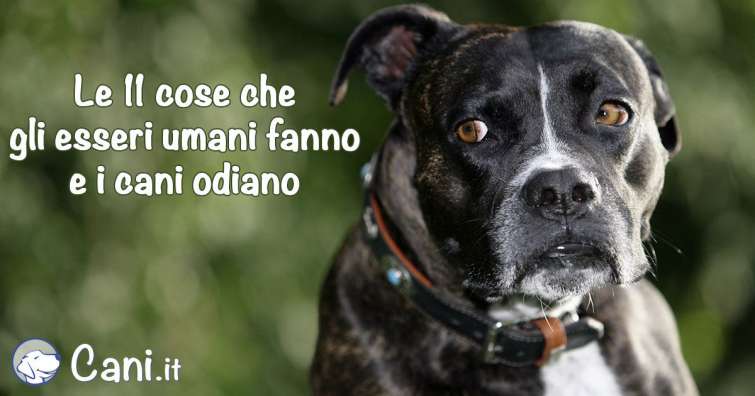 Le 11 cose che gli esseri umani fanno e i cani odiano

Cani.it